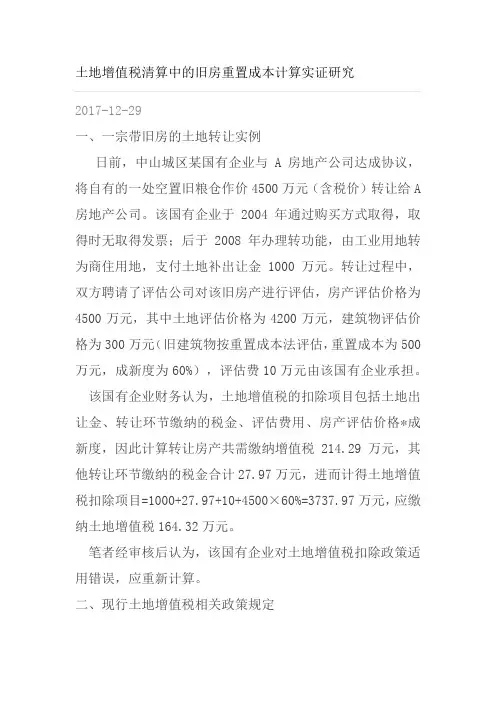 土地增值税清算中的旧房重置成本计算实证研究

2017-12-29

一、一宗带旧房的土地转让实例

日前，中山城区某国有企业与 A 房地产公司达成协议，将自有的一处空置旧粮仓作价 4500 万元（含税价）转让给 A 房地产公司。该国有企业于 2004 年通过购买方式取得，取得时无取得发票；后于 2008 年办理转功能，由工业用地转为商住用地，支付土地补出让金 1000 万元。转让过程中，双方聘请了评估公司对该旧房产进行评估，房产评估价格为 4500 万元，其中土地评估价格为 4200 万元，建筑物评估价格为 300 万元（旧建筑物按重置成本法评估，重置成本为 500 万元，成新度为 60%），评估费 10 万元由该国有企业承担。

该国有企业财务认为，土地增值税的扣除项目包括土地出让金、转让环节缴纳的税金、评估费用、房产评估价格*成新度，因此计算转让房产共需缴纳增值税 214.29 万元，其他转让环节缴纳的税金合计 27.97 万元，进而计得土地增值税扣除项目=1000+27.97+10+4500×60%=3737.97 万元，应缴纳土地增值税 164.32 万元。

笔者经审核后认为，该国有企业对土地增值税扣除政策适用错误，应重新计算。

二、现行土地增值税相关政策规定